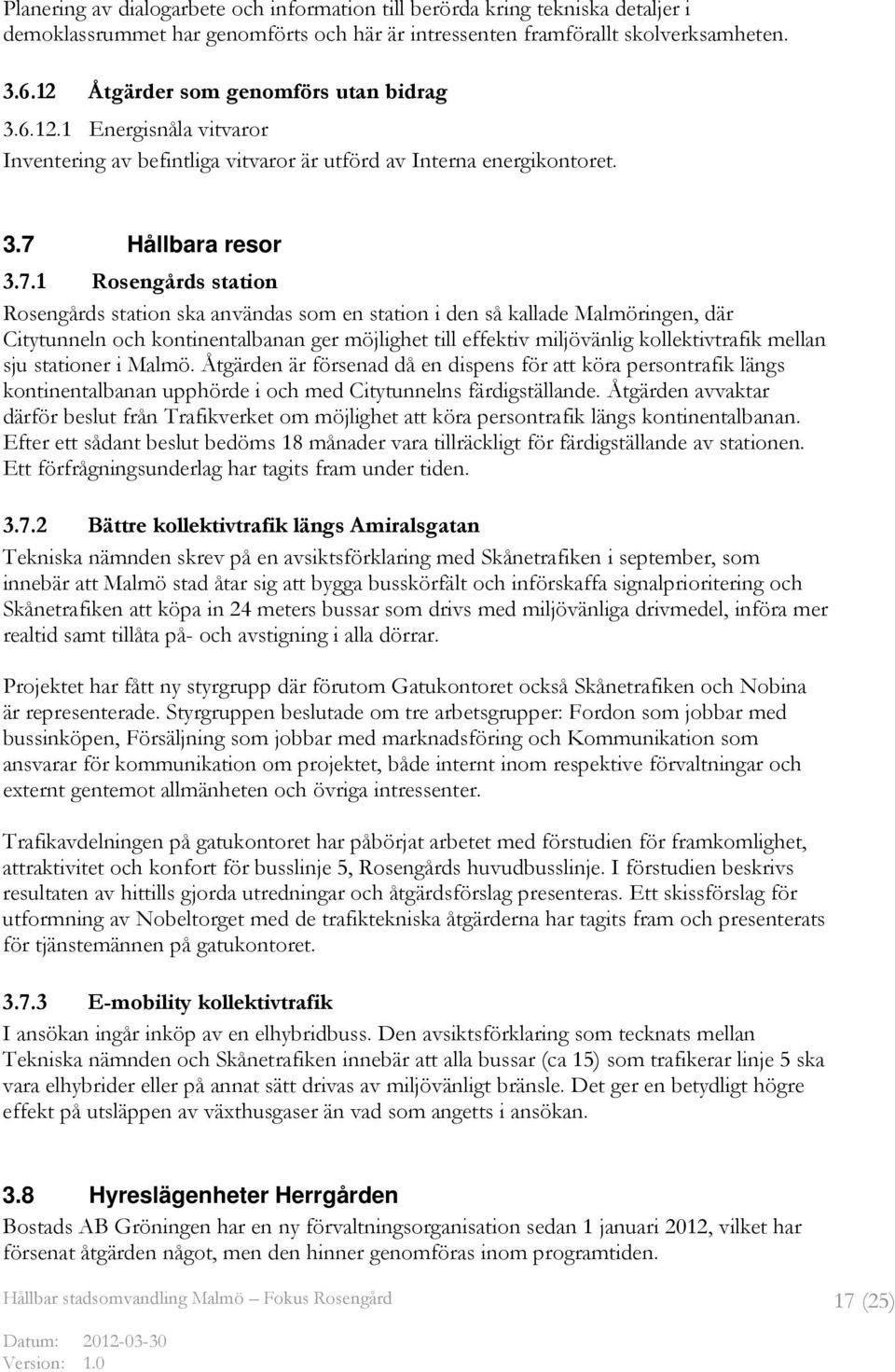 Planering av dialogarbete och information till berörda kring tekniska detaljer i demoklassrummet har genomförts och här är intressenten framförallt skolverksamheten.

3.6.12 Åtgärder som genomförs utan bidrag

3.6.12.1 Energisnåla vitvaror

Inventering av befintliga vitvaror är utförd av Interna energikontoret.

3.7 Hållbara resor

3.7.1 Rosengårds station

Rosengårds station ska användas som en station i den så kallade Malmöringen, där Citytunneln och kontinentalbanan ger möjlighet till effektiv miljövänlig kollektivtrafik mellan sju stationer i Malmö. Åtgärden är försenad då en dispens för att köra persontrafik längs kontinentalbanan upphörde i och med Citytunnelns färdigställande. Åtgärden avvaktar därför beslut från Trafikverket om möjlighet att köra persontrafik längs kontinentalbanan. Efter ett sådant beslut bedöms 18 månader vara tillräckligt för färdigställande av stationen. Ett förfrågningsunderlag har tagits fram under tiden.

3.7.2 Bättre kollektivtrafik längs Amiralsgatan

Tekniska nämnden skrev på en avsiktsförklaring med Skånetrafiken i september, som innebär att Malmö stad åtar sig att bygga busskörfält och införskaffa signalprioritering och Skånetrafiken att köpa in 24 meters bussar som drivs med miljövänliga drivmedel, införa mer realtid samt tillåta på- och avstigning i alla dörrar.

Projektet har fått ny styrgrupp där förutom Gatukontoret också Skånetrafiken och Nobina är representerade. Styrgruppen beslutade om tre arbetsgrupper: Fordon som jobbar med bussinköpen, Försäljning som jobbar med marknadsföring och Kommunikation som ansvarar för kommunikation om projektet, både internt inom respektive förvaltningar och externt gentemot allmänheten och övriga intressenter.

Trafikavdelningen på gatukontoret har påbörjat arbetet med förstudien för framkomlighet, attraktivitet och konfort för busslinje 5, Rosengårds huvudbusslinje. I förstudien beskrivs resultaten av hittills gjorda utredningar och åtgärdsförslag presenteras. Ett skissförslag för utformning av Nobeltorget med de trafiktekniska åtgärderna har tagits fram och presenterats för tjänstemännen på gatukontoret.

3.7.3 E-mobility kollektivtrafik

I ansökan ingår inköp av en elhybridbuss. Den avsiktsförklaring som tecknats mellan Tekniska nämnden och Skånetrafiken innebär att alla bussar (ca 15) som trafikerar linje 5 ska vara elhybrider eller på annat sätt drivas av miljövänligt bränsle. Det ger en betydligt högre effekt på utsläppen av växthusgaser än vad som angetts i ansökan.

3.8 Hyreslägenheter Herrgården

Bostads AB Gröningen har en ny förvaltningsorganisation sedan 1 januari 2012, vilket har försenat åtgärden något, men den hinner genomföras inom programtiden.

Hållbar stadsomvandling Malmö – Fokus Rosengård

17 (25)

Datum: 2012-03-30
Version: 1.0